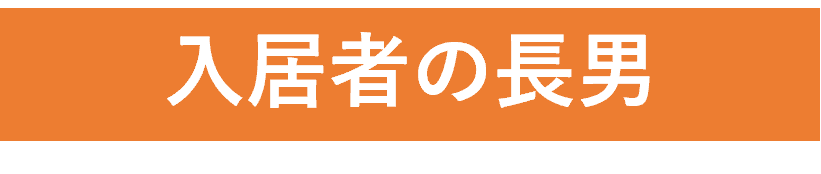 入居者の長男